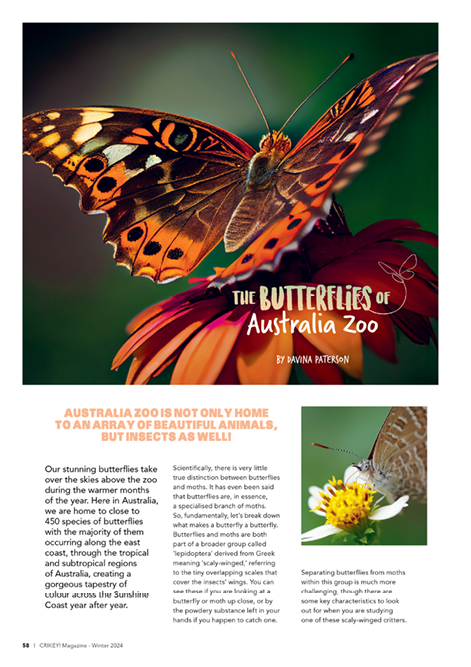 THE BUTTERFLIES OF Australia Zoo

BY DAVINA PATERSON

AUSTRALIA ZOO IS NOT ONLY HOME TO AN ARRAY OF BEAUTIFUL ANIMALS, BUT INSECTS AS WELL!

Our stunning butterflies take over the skies above the zoo during the warmer months of the year. Here in Australia, we are home to close to 450 species of butterflies with the majority of them occurring along the east coast, through the tropical and subtropical regions of Australia, creating a gorgeous tapestry of colour across the Sunshine Coast year after year.

Scientifically, there is very little true distinction between butterflies and moths. It has even been said that butterflies are, in essence, a specialised branch of moths. So, fundamentally, let's break down what makes a butterfly a butterfly. Butterflies and moths are both part of a broader group called 'lepidoptera' derived from Greek meaning 'scaly-winged,' referring to the tiny overlapping scales that cover the insects' wings. You can see these if you are looking at a butterfly or moth up close, or by the powdery substance left in your hands if you happen to catch one.

Separating butterflies from moths within this group is much more challenging, though there are some key characteristics to look out for when you are studying one of these scaly-winged critters.

58 | CRIKEY! Magazine - Winter 2024